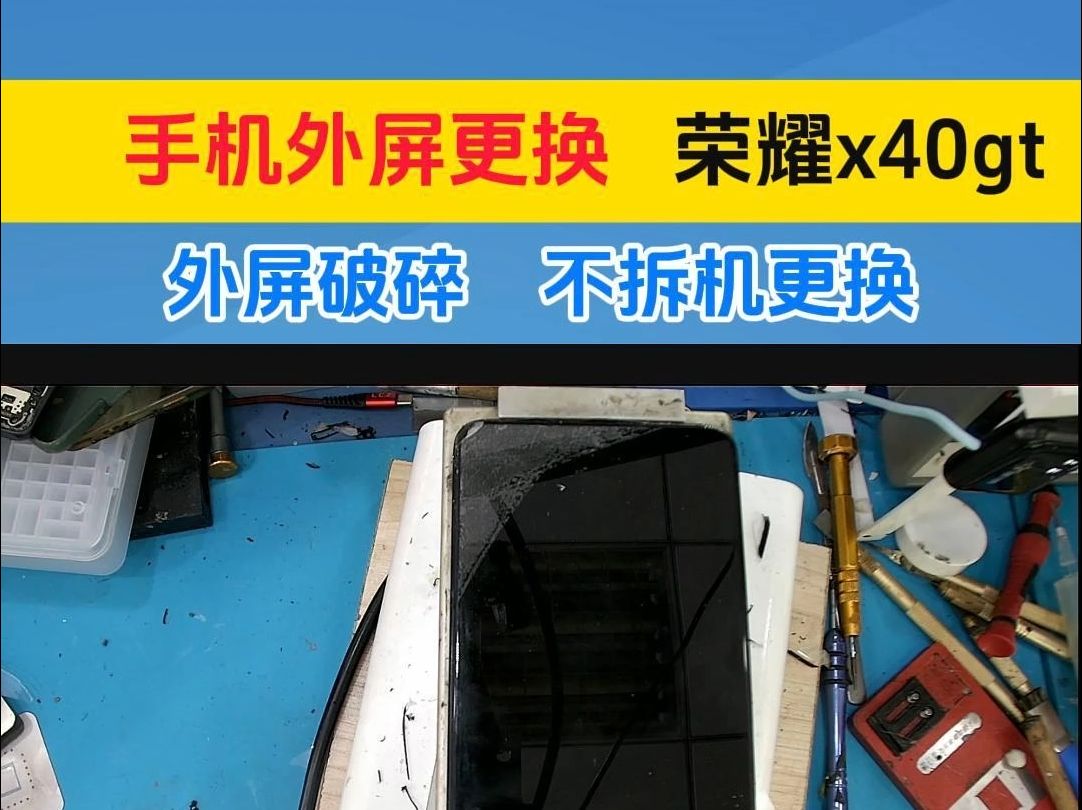 手机外屏更换　荣耀x40gt

外屏破碎　不拆机更换